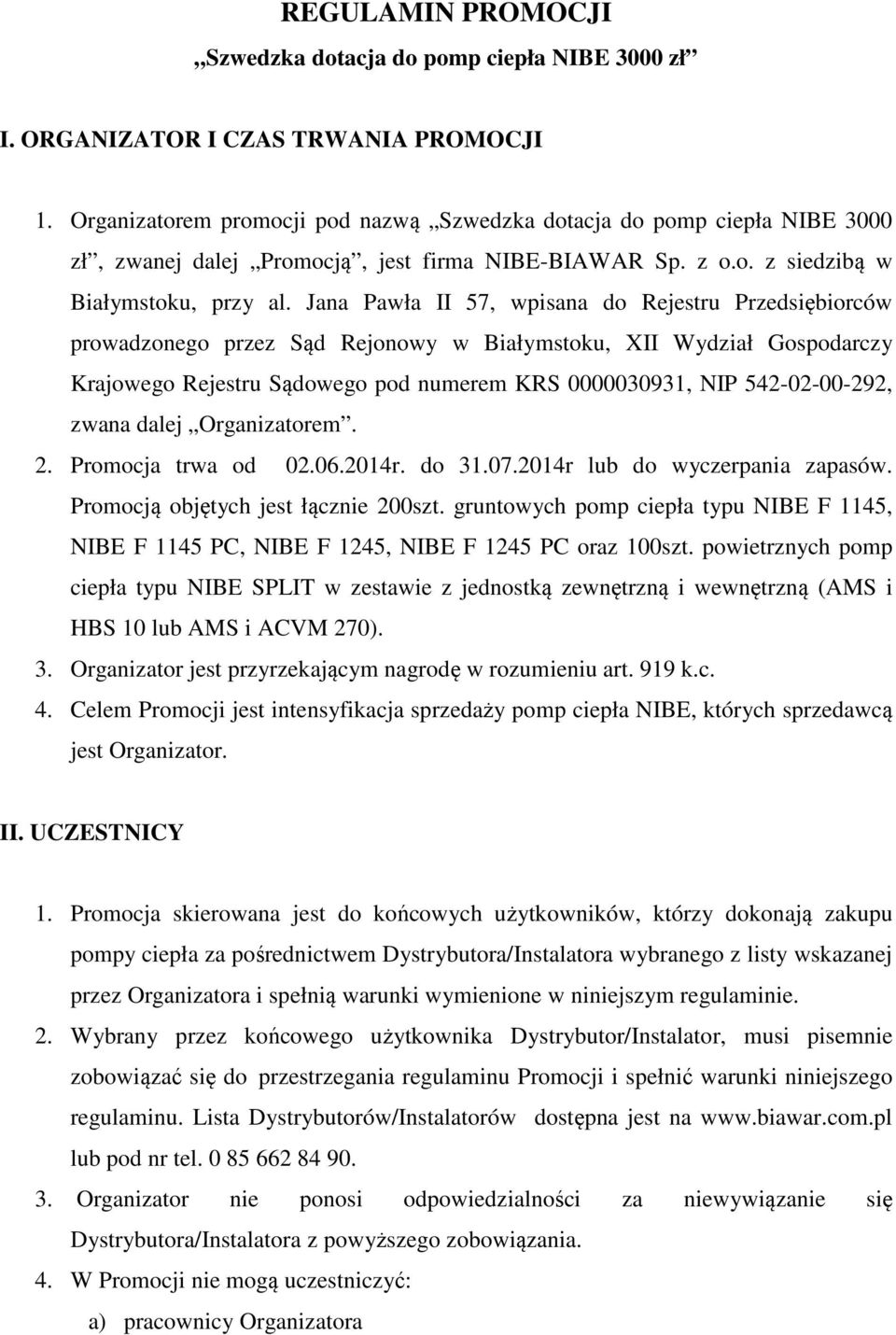 REGULAMIN PROMOCJI
„Szwedzka dotacja do pomp ciepła NIBE 3000 zł”

I. ORGANIZATOR I CZAS TRWANIA PROMOCJI

1. Organizatorem promocji pod nazwą „Szwedzka dotacja do pomp ciepła NIBE 3000 zł”, zwanej dalej „Promocją”, jest firma NIBE-BIAWAR Sp. z o.o. z siedzibą w Białymstoku, przy al. Jana Pawła II 57, wpisana do Rejestru Przedsiębiorców prowadzonego przez Sąd Rejonowy w Białymstoku, XII Wydział Gospodarczy Krajowego Rejestru Sądowego pod numerem KRS 0000030931, NIP 542-02-00-292, zwana dalej „Organizatorem”.
2. Promocja trwa od 02.06.2014r. do 31.07.2014r lub do wyczerpania zapasów. Promocją objętych jest łącznie 200szt. gruntowych pomp ciepła typu NIBE F 1145, NIBE F 1145 PC, NIBE F 1245, NIBE F 1245 PC oraz 100szt. powietrznych pomp ciepła typu NIBE SPLIT w zestawie z jednostką zewnętrzną i wewnętrzną (AMS i HBS 10 lub AMS i ACVM 270).
3. Organizator jest przyrzekającym nagrodę w rozumieniu art. 919 k.c.
4. Celem Promocji jest intensyfikacja sprzedaży pomp ciepła NIBE, których sprzedawcą jest Organizator.

II. UCZESTNICY

1. Promocja skierowana jest do końcowych użytkowników, którzy dokonają zakupu pompy ciepła za pośrednictwem Dystrybutora/Instalatora wybranego z listy wskazanej przez Organizatora i spełnią warunki wymienione w niniejszym regulaminie.
2. Wybrany przez końcowego użytkownika Dystrybutor/Instalator, musi pisemnie zobowiązać się do przestrzegania regulaminu Promocji i spełnić warunki niniejszego regulaminu. Lista Dystrybutorów/Instalatorów dostępna jest na www.biawar.com.pl lub pod nr tel. 0 85 662 84 90.
3. Organizator nie ponosi odpowiedzialności za niewywiązanie się Dystrybutora/Instalatora z powyższego zobowiązania.
4. W Promocji nie mogą uczestniczyć:
a) pracownicy Organizatora